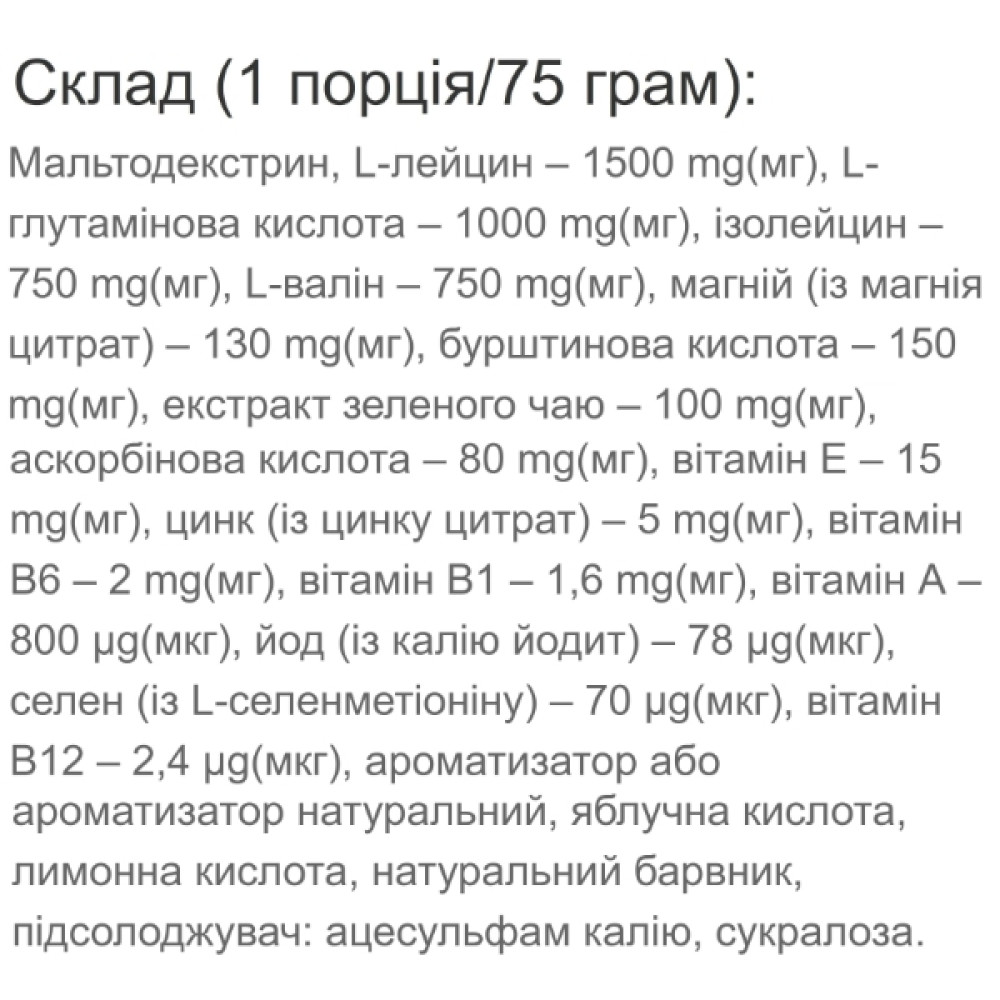 Склад (1 порція/75 грам):

Мальтодекстрин, L-лейцин – 1500 mg(мг), L-глутамінова кислота – 1000 mg(мг), ізолейцин – 750 mg(мг), L-валін – 750 mg(мг), магній (із магнія цитрат) – 130 mg(мг), бурштинова кислота – 150 mg(мг), екстракт зеленого чаю – 100 mg(мг), аскорбінова кислота – 80 mg(мг), вітамін Е – 15 mg(мг), цинк (із цинку цитрат) – 5 mg(мг), вітамін В6 – 2 mg(мг), вітамін В1 – 1,6 mg(мг), вітамін А – 800 µg(мкг), йод (із калію йодит) – 78 µg(мкг), селен (із L-селенметіоніну) – 70 µg(мкг), вітамін В12 – 2,4 µg(мкг), ароматизатор або ароматизатор натуральний, яблучна кислота, лимонна кислота, натуральний барвник, підсолоджувач: ацесульфам калію, сукралоза.